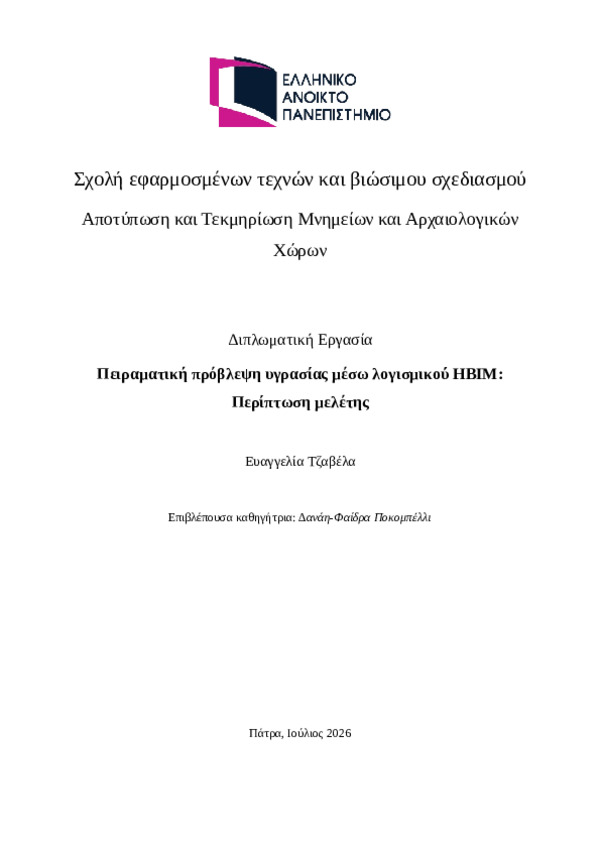 ΕΛΛΗΝΙΚΟ
ΑΝΟΙΚΤΟ
ΠΑΝΕΠΙΣΤΗΜΙΟ

Σχολή εφαρμοσμένων τεχνών και βιώσιμου σχεδιασμού

Αποτύπωση και Τεκμηρίωση Μνημείων και Αρχαιολογικών Χώρων

Διπλωματική Εργασία

Πειραματική πρόβλεψη υγρασίας μέσω λογισμικού HBIM: Περίπτωση μελέτης

Ευαγγελία Τζαβέλα

Επιβλέπουσα καθηγήτρια: Δανάη-Φαίδρα Ποκομπέλλι

Πάτρα, Ιούλιος 2026